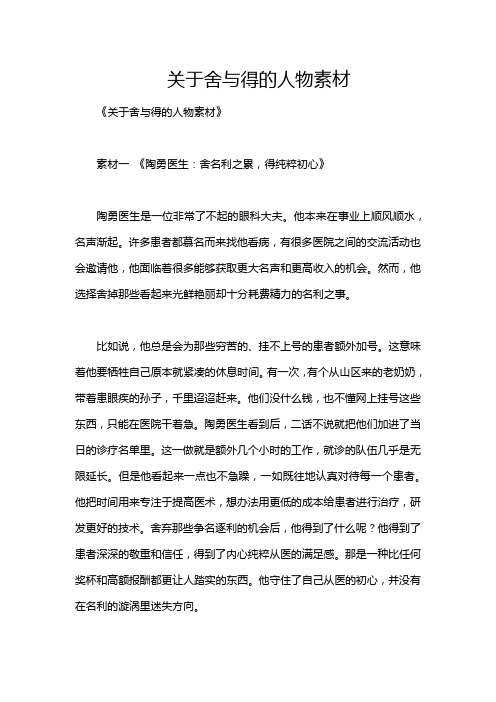 关于舍与得的人物素材

《关于舍与得的人物素材》

素材一 《陶勇医生：舍名利之累，得纯粹初心》

陶勇医生是一位非常了不起的眼科大夫。他本来在事业上顺风顺水，名声渐起。许多患者都慕名而来找他看病，有很多医院之间的交流活动也会邀请他，他面临着很多能够获取更大名声和更高收入的机会。然而，他选择舍掉那些看起来光鲜艳丽却十分耗费精力的名利之事。

比如说，他总是会为那些穷苦的、挂不上号的患者额外加号。这意味着他要牺牲自己原本就紧凑的休息时间。有一次，有个从山区来的老奶奶，带着患眼疾的孙子，千里迢迢赶来。他们没什么钱，也不懂网上挂号这些东西，只能在医院干着急。陶勇医生看到后，二话不说就把他们加进了当日的诊疗名单里。这一做就是额外几个小时的工作，就诊的队伍几乎是无限延长。但是他看起来一点也不急躁，一如既往地认真对待每一个患者。他把时间用来专注于提高医术，想办法用更低的成本给患者进行治疗，研发更好的技术。舍弃那些争名逐利的机会后，他得到了什么呢？他得到了患者深深的敬重和信任，得到了内心纯粹从医的满足感。那是一种比任何奖杯和高额报酬都更让人踏实的东西。他守住了自己从医的初心，并没有在名利的漩涡里迷失方向。